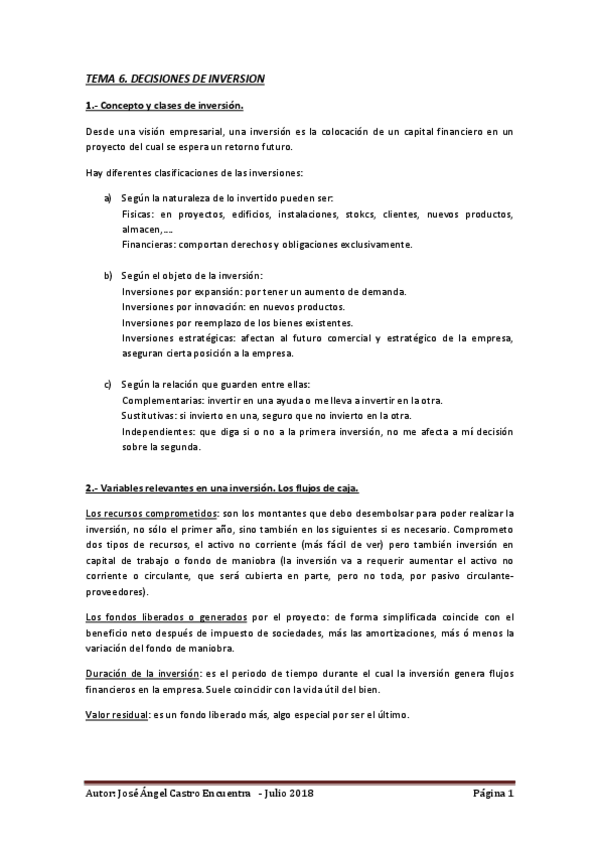 TEMA 6. DECISIONES DE INVERSION

1.- Concepto y clases de inversión.

Desde una visión empresarial, una inversión es la colocación de un capital financiero en un proyecto del cual se espera un retorno futuro.

Hay diferentes clasificaciones de las inversiones:

a) Según la naturaleza de lo invertido pueden ser:
Fisicas: en proyectos, edificios, instalaciones, stokcs, clientes, nuevos productos, almacen,….
Financieras: comportan derechos y obligaciones exclusivamente.

b) Según el objeto de la inversión:
Inversiones por expansión: por tener un aumento de demanda.
Inversiones por innovación: en nuevos productos.
Inversiones por reemplazo de los bienes existentes.
Inversiones estratégicas: afectan al futuro comercial y estratégico de la empresa, aseguran cierta posición a la empresa.

c) Según la relación que guarden entre ellas:
Complementarias: invertir en una ayuda o me lleva a invertir en la otra.
Sustitutivas: si invierto en una, seguro que no invierto en la otra.
Independientes: que diga si o no a la primera inversión, no me afecta a mí decisión sobre la segunda.

2.- Variables relevantes en una inversión. Los flujos de caja.

Los recursos comprometidos: son los montantes que debo desembolsar para poder realizar la inversión, no sólo el primer año, sino también en los siguientes si es necesario. Comprometo dos tipos de recursos, el activo no corriente (más fácil de ver) pero también inversión en capital de trabajo o fondo de maniobra (la inversión va a requerir aumentar el activo no corriente o circulante, que será cubierta en parte, pero no toda, por pasivo circulante-proveedores).

Los fondos liberados o generados por el proyecto: de forma simplificada coincide con el beneficio neto después de impuesto de sociedades, más las amortizaciones, más ó menos la variación del fondo de maniobra.

Duración de la inversión: es el periodo de tiempo durante el cual la inversión genera flujos financieros en la empresa. Suele coincidir con la vida útil del bien.

Valor residual: es un fondo liberado más, algo especial por ser el último.

Autor: José Ángel Castro Encuentra - Julio 2018    Página 1